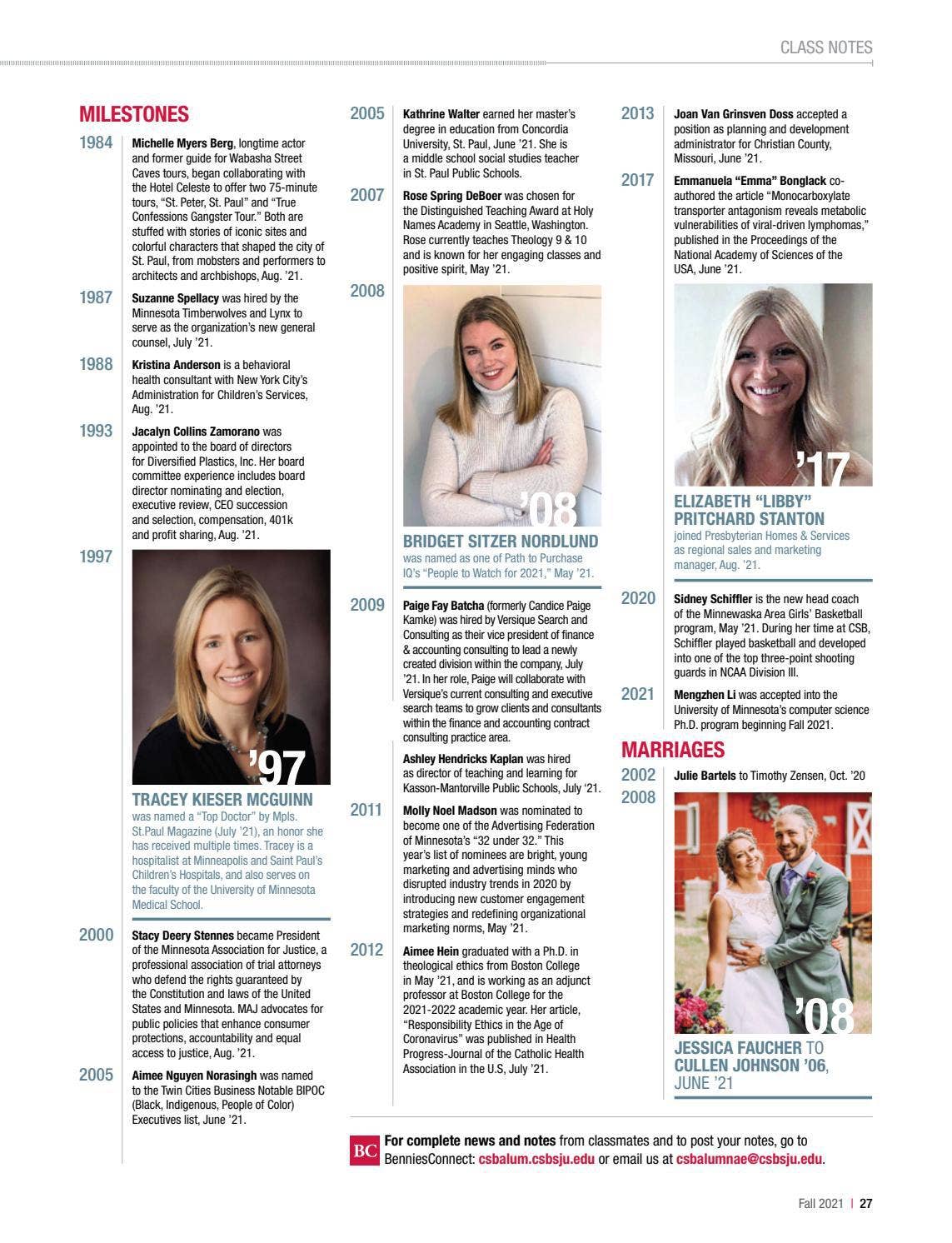 CLASS NOTES

MILESTONES

1984 Michelle Myers Berg, longtime actor and former guide for Wabasha Street Caves tours, began collaborating with the Hotel Celeste to offer two 75-minute tours, "St. Peter, St. Paul" and "True Confessions Gangster Tour." Both are stuffed with stories of iconic sites and colorful characters that shaped the city of St. Paul, from mobsters and performers to architects and archbishops, Aug. '21.

1987 Suzanne Spellacy was hired by the Minnesota Timberwolves and Lynx to serve as the organization's new general counsel, July '21.

1988 Kristina Anderson is a behavioral health consultant with New York City's Administration for Children's Services, Aug. '21.

1993 Jacalyn Collins Zamorano was appointed to the board of directors for Diversified Plastics, Inc. Her board committee experience includes board director nominating and election, executive review, CEO succession and selection, compensation, 401k and profit sharing, Aug. '21.

1997

'97

TRACEY KIESER MCGUINN was named a "Top Doctor" by Mpls. St.Paul Magazine (July '21), an honor she has received multiple times. Tracey is a hospitalist at Minneapolis and Saint Paul's Children's Hospitals, and also serves on the faculty of the University of Minnesota Medical School.

2000 Stacy Deery Stennes became President of the Minnesota Association for Justice, a professional association of trial attorneys who defend the rights guaranteed by the Constitution and laws of the United States and Minnesota. MAJ advocates for public policies that enhance consumer protections, accountability and equal access to justice, Aug. '21.

2005 Aimee Nguyen Norasingh was named to the Twin Cities Business Notable BIPOC (Black, Indigenous, People of Color) Executives list, June '21.

2005 Kathrine Walter earned her master's degree in education from Concordia University, St. Paul, June '21. She is a middle school social studies teacher in St. Paul Public Schools.

2007 Rose Spring DeBoer was chosen for the Distinguished Teaching Award at Holy Names Academy in Seattle, Washington. Rose currently teaches Theology 9 & 10 and is known for her engaging classes and positive spirit, May '21.

2008

'08

BRIDGET SITZER NORDLUND was named as one of Path to Purchase IQ's "People to Watch for 2021," May '21.

2009 Paige Fay Batcha (formerly Candice Paige Kamke) was hired by Versique Search and Consulting as their vice president of finance & accounting consulting to lead a newly created division within the company, July '21. In her role, Paige will collaborate with Versique's current consulting and executive search teams to grow clients and consultants within the finance and accounting contract consulting practice area.

Ashley Hendricks Kaplan was hired as director of teaching and learning for Kasson-Mantorville Public Schools, July '21.

2011 Molly Noel Madson was nominated to become one of the Advertising Federation of Minnesota's "32 under 32." This year's list of nominees are bright, young marketing and advertising minds who disrupted industry trends in 2020 by introducing new customer engagement strategies and redefining organizational marketing norms, May '21.

2012 Aimee Hein graduated with a Ph.D. in theological ethics from Boston College in May '21, and is working as an adjunct professor at Boston College for the 2021-2022 academic year. Her article, "Responsibility Ethics in the Age of Coronavirus" was published in Health Progress-Journal of the Catholic Health Association in the U.S, July '21.

2013 Joan Van Grinsven Doss accepted a position as planning and development administrator for Christian County, Missouri, June '21.

2017 Emmanuela "Emma" Bonglack co-authored the article "Monocarboxylate transporter antagonism reveals metabolic vulnerabilities of viral-driven lymphomas," published in the Proceedings of the National Academy of Sciences of the USA, June '21.

'17

ELIZABETH "LIBBY" PRITCHARD STANTON joined Presbyterian Homes & Services as regional sales and marketing manager, Aug. '21.

2020 Sidney Schiffler is the new head coach of the Minnewaska Area Girls' Basketball program, May '21. During her time at CSB, Schiffler played basketball and developed into one of the top three-point shooting guards in NCAA Division III.

2021 Mengzhen Li was accepted into the University of Minnesota's computer science Ph.D. program beginning Fall 2021.

MARRIAGES

2002 Julie Bartels to Timothy Zensen, Oct. '20

2008

'08

JESSICA FAUCHER TO CULLEN JOHNSON '06, JUNE '21

BC For complete news and notes from classmates and to post your notes, go to BenniesConnect: csbalum.csbsju.edu or email us at csbalumnae@csbsju.edu.

Fall 2021 | 27